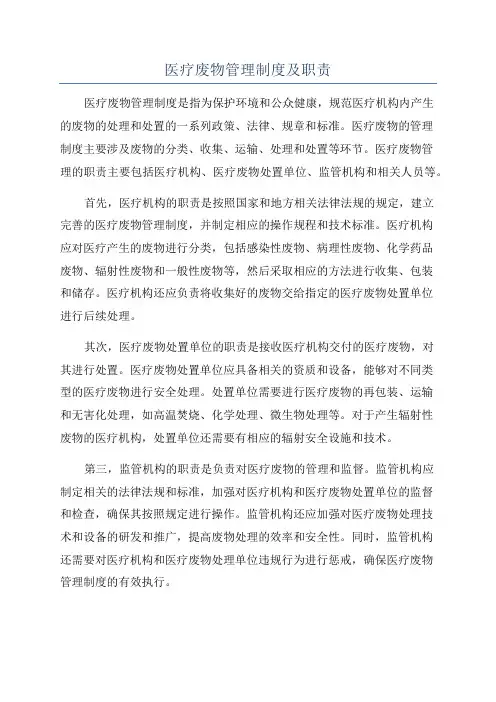 医疗废物管理制度及职责

医疗废物管理制度是指为保护环境和公众健康，规范医疗机构内产生的废物的处理和处置的一系列政策、法律、规章和标准。医疗废物的管理制度主要涉及废物的分类、收集、运输、处理和处置等环节。医疗废物管理的职责主要包括医疗机构、医疗废物处置单位、监管机构和相关人员等。

首先，医疗机构的职责是按照国家和地方相关法律法规的规定，建立完善的医疗废物管理制度，并制定相应的操作规程和技术标准。医疗机构应对医疗产生的废物进行分类，包括感染性废物、病理性废物、化学药品废物、辐射性废物和一般性废物等，然后采取相应的方法进行收集、包装和储存。医疗机构还应负责将收集好的废物交给指定的医疗废物处置单位进行后续处理。

其次，医疗废物处置单位的职责是接收医疗机构交付的医疗废物，对其进行处置。医疗废物处置单位应具备相关的资质和设备，能够对不同类型的医疗废物进行安全处理。处置单位需要进行医疗废物的再包装、运输和无害化处理，如高温焚烧、化学处理、微生物处理等。对于产生辐射性废物的医疗机构，处置单位还需要有相应的辐射安全设施和技术。

第三，监管机构的职责是负责对医疗废物的管理和监督。监管机构应制定相关的法律法规和标准，加强对医疗机构和医疗废物处置单位的监督和检查，确保其按照规定进行操作。监管机构还应加强对医疗废物处理技术和设备的研发和推广，提高废物处理的效率和安全性。同时，监管机构还需要对医疗机构和医疗废物处理单位违规行为进行惩戒，确保医疗废物管理制度的有效执行。